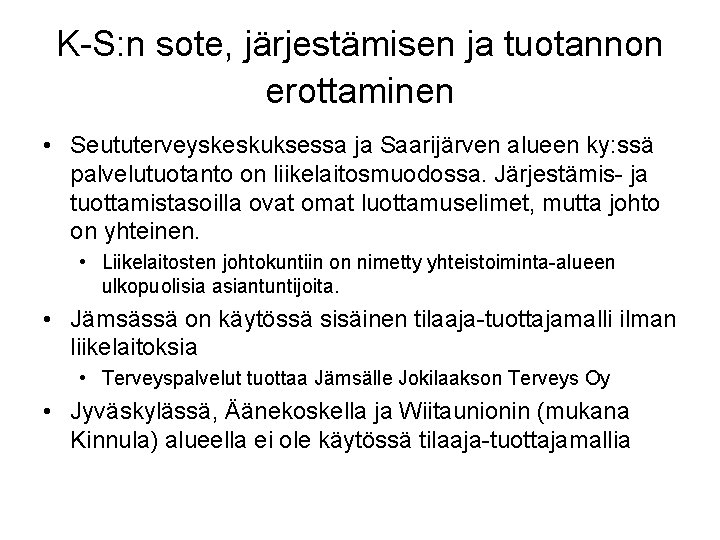 K-S:n sote, järjestämisen ja tuotannon erottaminen

• Seututerveyskeskuksessa ja Saarijärven alueen ky:ssä palvelutuotanto on liikelaitosmuodossa. Järjestämis- ja tuottamistasoilla ovat omat luottamuselimet, mutta johto on yhteinen.
  • Liikelaitosten johtokuntiin on nimetty yhteistoiminta-alueen ulkopuolisia asiantuntijoita.
• Jämsässä on käytössä sisäinen tilaaja-tuottajamalli ilman liikelaitoksia
  • Terveyspalvelut tuottaa Jämsälle Jokilaakson Terveys Oy
• Jyväskylässä, Äänekoskella ja Wiitaunionin (mukana Kinnula) alueella ei ole käytössä tilaaja-tuottajamallia